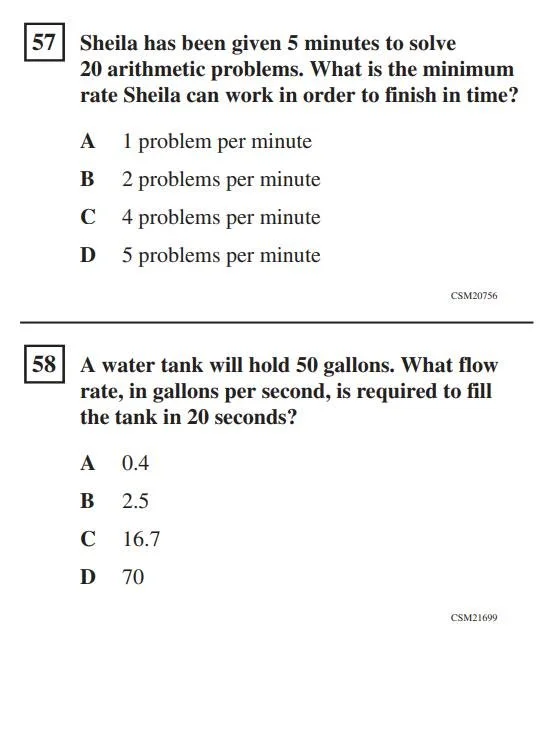 57 Sheila has been given 5 minutes to solve 20 arithmetic problems. What is the minimum rate Sheila can work in order to finish in time?

A 1 problem per minute

B 2 problems per minute

C 4 problems per minute

D 5 problems per minute

CSM20756

58 A water tank will hold 50 gallons. What flow rate, in gallons per second, is required to fill the tank in 20 seconds?

A 0.4

B 2.5

C 16.7

D 70

CSM21699